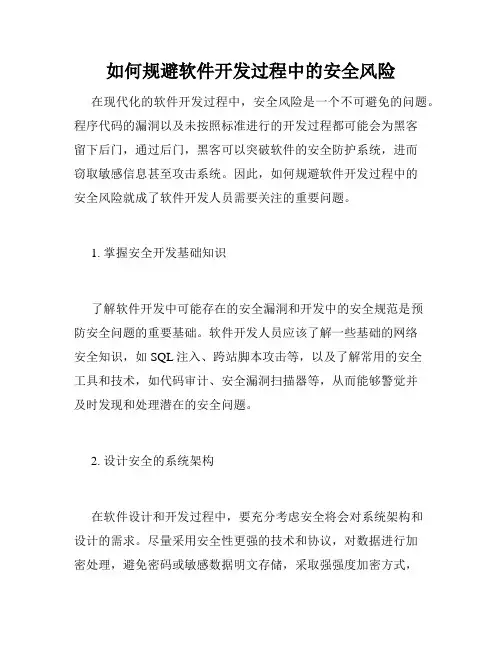 如何规避软件开发过程中的安全风险

在现代化的软件开发过程中，安全风险是一个不可避免的问题。程序代码的漏洞以及未按照标准进行的开发过程都可能会为黑客留下后门，通过后门，黑客可以突破软件的安全防护系统，进而窃取敏感信息甚至攻击系统。因此，如何规避软件开发过程中的安全风险就成了软件开发人员需要关注的重要问题。

1. 掌握安全开发基础知识

了解软件开发中可能存在的安全漏洞和开发中的安全规范是预防安全问题的重要基础。软件开发人员应该了解一些基础的网络安全知识，如 SQL 注入、跨站脚本攻击等，以及了解常用的安全工具和技术，如代码审计、安全漏洞扫描器等，从而能够警觉并及时发现和处理潜在的安全问题。

2. 设计安全的系统架构

在软件设计和开发过程中，要充分考虑安全将会对系统架构和设计的需求。尽量采用安全性更强的技术和协议，对数据进行加密处理，避免密码或敏感数据明文存储，采取强强度加密方式，